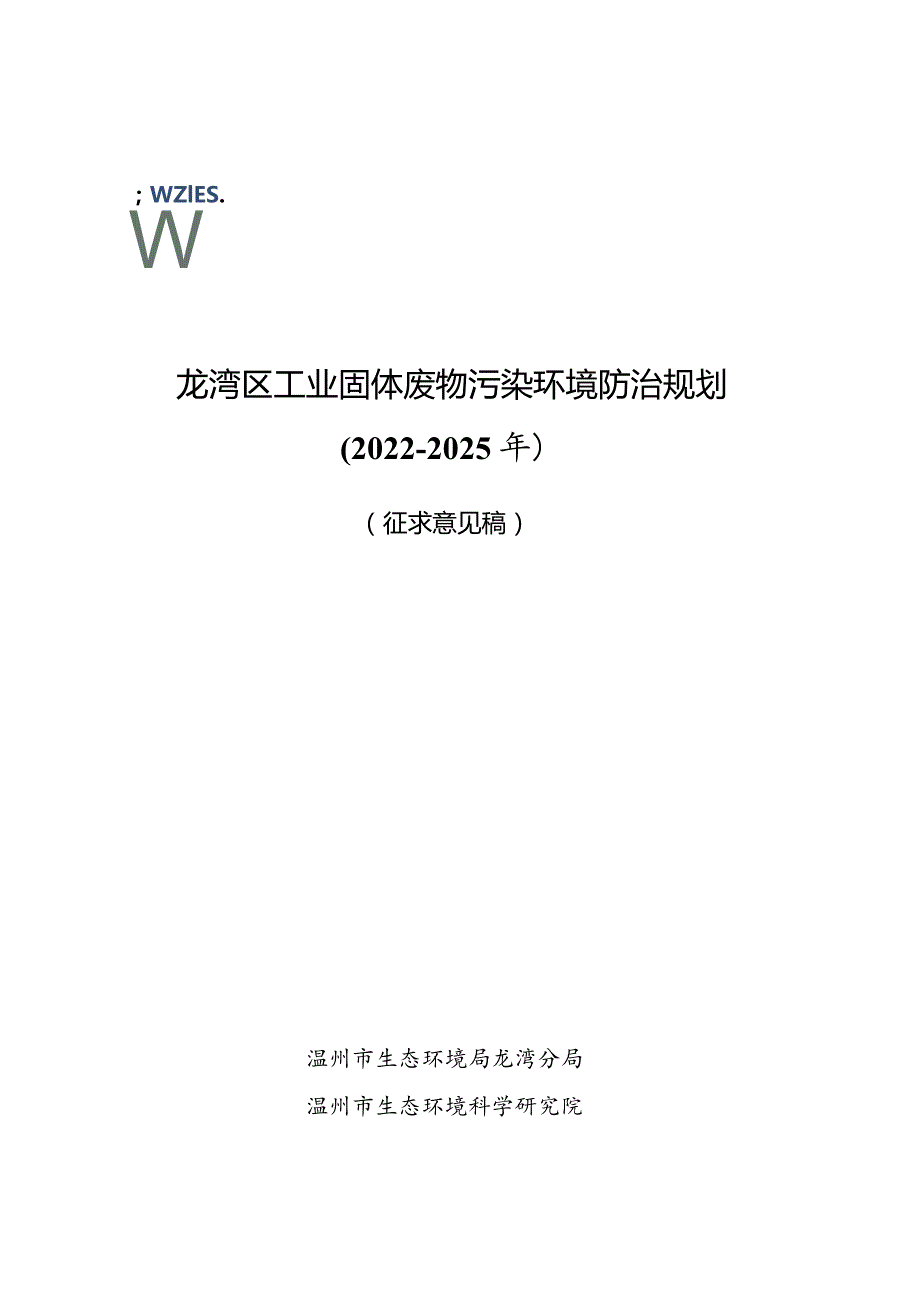 ; WZIES.

W

龙湾区工业固体废物污染环境防治规划

(2022-2025 年）

（征求意见稿）

温州市生态环境局龙湾分局

温州市生态环境科学研究院